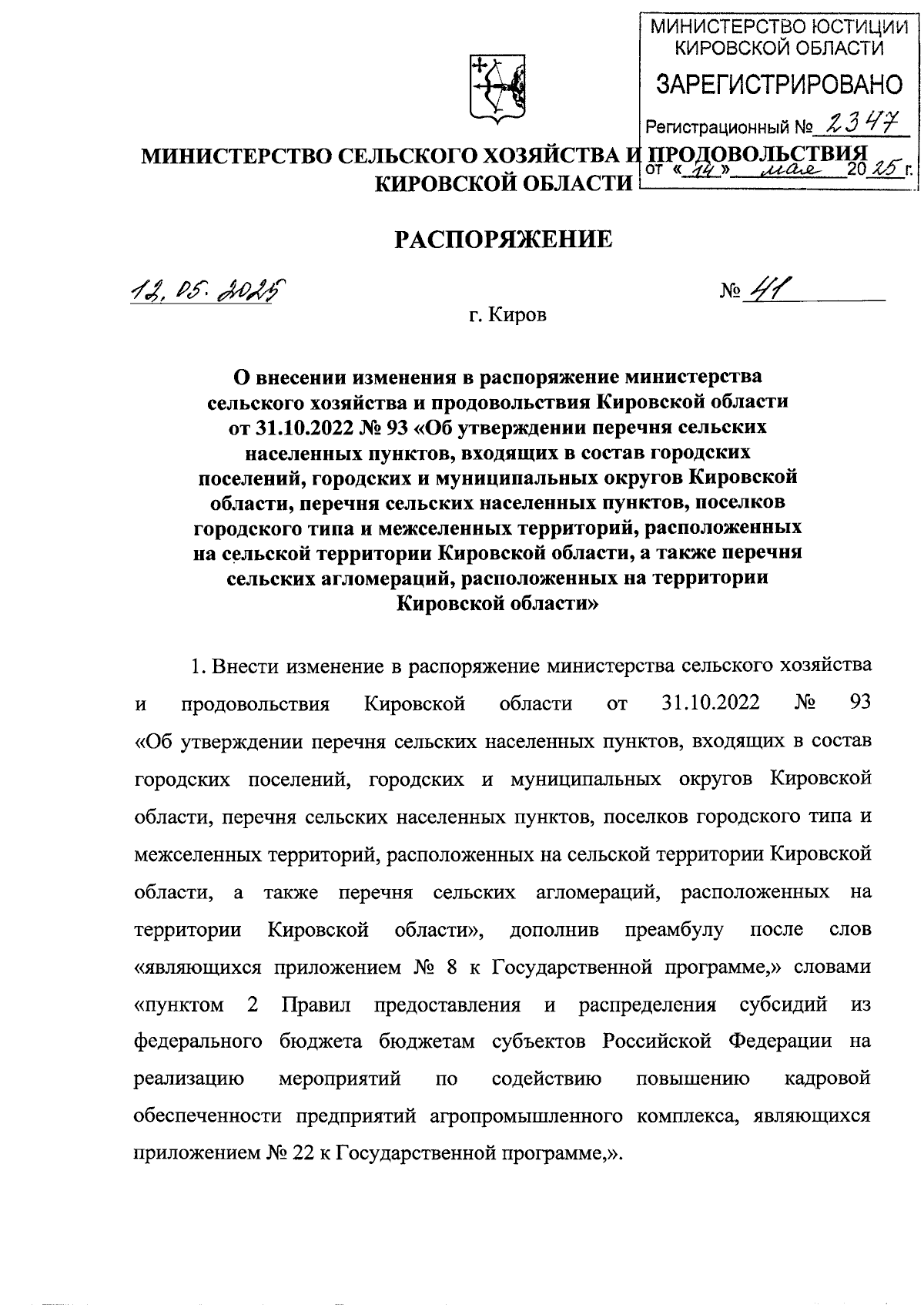 МИНИСТЕРСТВО ЮСТИЦИИ КИРОВСКОЙ ОБЛАСТИ
ЗАРЕГИСТРИРОВАНО
Регистрационный № 2347
от «14» мая 2025 г.

МИНИСТЕРСТВО СЕЛЬСКОГО ХОЗЯЙСТВА И ПРОДОВОЛЬСТВИЯ КИРОВСКОЙ ОБЛАСТИ

РАСПОРЯЖЕНИЕ

12.05.2025 № 41

г. Киров

О внесении изменения в распоряжение министерства сельского хозяйства и продовольствия Кировской области от 31.10.2022 № 93 «Об утверждении перечня сельских населенных пунктов, входящих в состав городских поселений, городских и муниципальных округов Кировской области, перечня сельских населенных пунктов, поселков городского типа и межселенных территорий, расположенных на сельской территории Кировской области, а также перечня сельских агломераций, расположенных на территории Кировской области»

1. Внести изменение в распоряжение министерства сельского хозяйства и продовольствия Кировской области от 31.10.2022 № 93 «Об утверждении перечня сельских населенных пунктов, входящих в состав городских поселений, городских и муниципальных округов Кировской области, перечня сельских населенных пунктов, поселков городского типа и межселенных территорий, расположенных на сельской территории Кировской области, а также перечня сельских агломераций, расположенных на территории Кировской области», дополнив преамбулу после слов «являющихся приложением № 8 к Государственной программе,» словами «пунктом 2 Правил предоставления и распределения субсидий из федерального бюджета бюджетам субъектов Российской Федерации на реализацию мероприятий по содействию повышению кадровой обеспеченности предприятий агропромышленного комплекса, являющихся приложением № 22 к Государственной программе,».